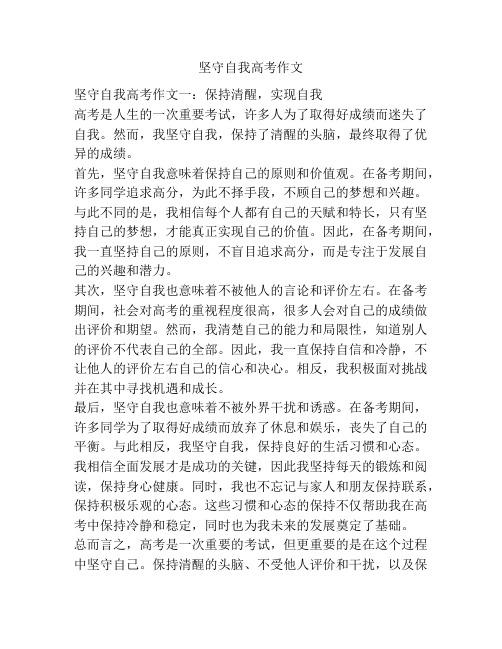 坚守自我高考作文

坚守自我高考作文一：保持清醒，实现自我

高考是人生的一次重要考试，许多人为了取得好成绩而迷失了自我。然而，我坚守自我，保持了清醒的头脑，最终取得了优异的成绩。

首先，坚守自我意味着保持自己的原则和价值观。在备考期间，许多同学追求高分，为此不择手段，不顾自己的梦想和兴趣。与此不同的是，我相信每个人都有自己的天赋和特长，只有坚持自己的梦想，才能真正实现自己的价值。因此，在备考期间，我一直坚持自己的原则，不盲目追求高分，而是专注于发展自己的兴趣和潜力。

其次，坚守自我也意味着不被他人的言论和评价左右。在备考期间，社会对高考的重视程度很高，很多人会对自己的成绩做出评价和期望。然而，我清楚自己的能力和局限性，知道别人的评价不代表自己的全部。因此，我一直保持自信和冷静，不让他人的评价左右自己的信心和决心。相反，我积极面对挑战并在其中寻找机遇和成长。

最后，坚守自我也意味着不被外界干扰和诱惑。在备考期间，许多同学为了取得好成绩而放弃了休息和娱乐，丧失了自己的平衡。与此相反，我坚守自我，保持良好的生活习惯和心态。我相信全面发展才是成功的关键，因此我坚持每天的锻炼和阅读，保持身心健康。同时，我也不忘记与家人和朋友保持联系，保持积极乐观的心态。这些习惯和心态的保持不仅帮助我在高考中保持冷静和稳定，同时也为我未来的发展奠定了基础。

总而言之，高考是一次重要的考试，但更重要的是在这个过程中坚守自己。保持清醒的头脑、不受他人评价和干扰，以及保